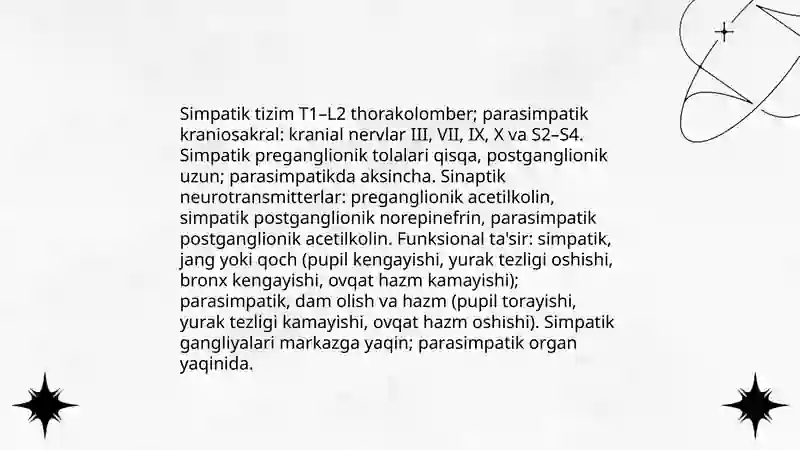 Simpatik tizim T1–L2 thorakolomber; parasimpatik kraniosakral: kranial nervlar III, VII, IX, X va S2–S4. Simpatik preganglionik tolalari qisqa, postganglionik uzun; parasimpatikda aksincha. Sinaptik neurotransmitterlar: preganglionik acetilkolin, simpatik postganglionik norepinefrin, parasimpatik postganglionik acetilkolin. Funksional ta'sir: simpatik, jang yoki qoch (pupil kengayishi, yurak tezligi oshishi, bronx kengayishi, ovqat hazm kamayishi); parasimpatik, dam olish va hazm (pupil torayishi, yurak tezligi kamayishi, ovqat hazm oshishi). Simpatik gangliyalari markazga yaqin; parasimpatik organ yaqinida.